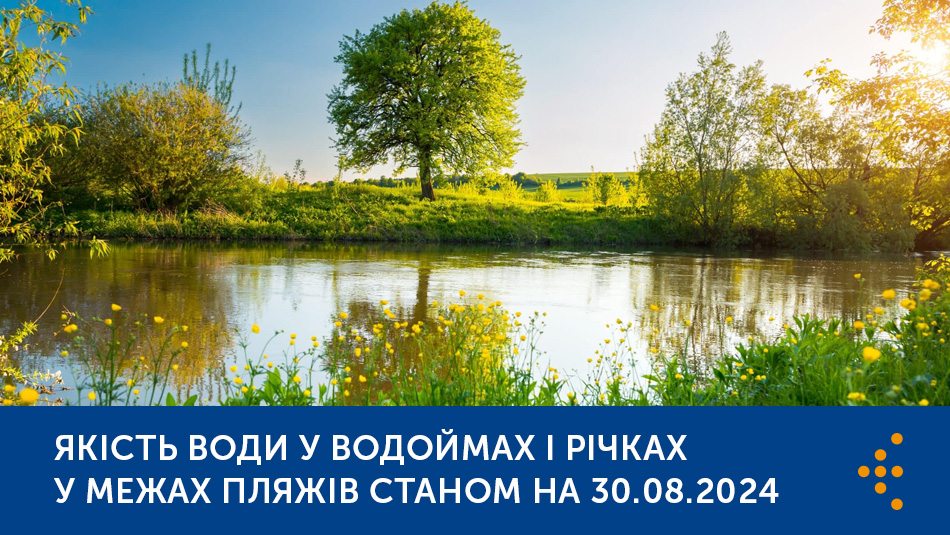 ЯКІСТЬ ВОДИ У ВОДОЙМАХ І РІЧКАХ
У МЕЖАХ ПЛЯЖІВ СТАНОМ НА 30.08.2024